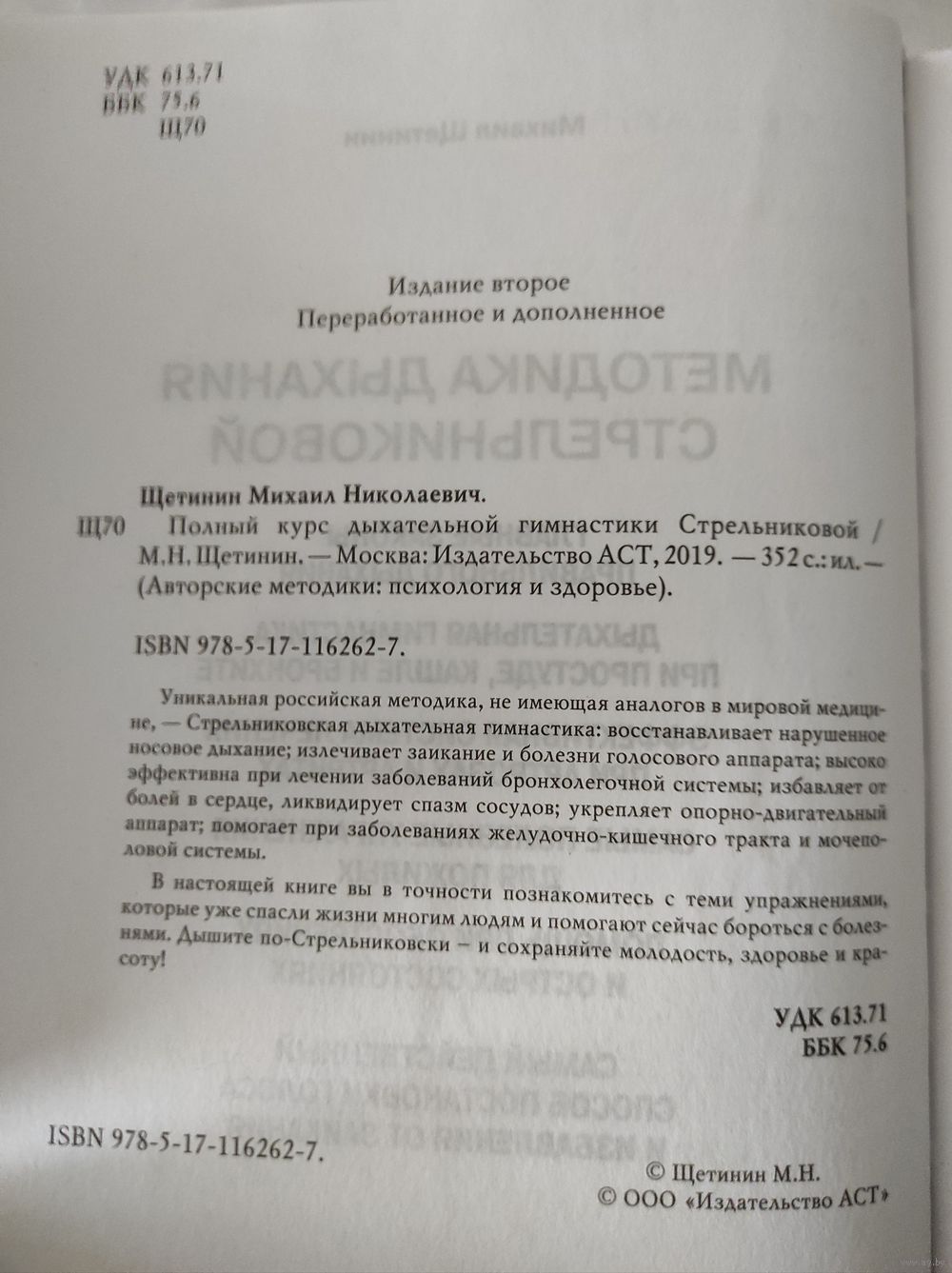 УДК 613.71
ББК 75.6
Щ70

Издание второе
Переработанное и дополненное

Щетинин Михаил Николаевич.
Щ70 Полный курс дыхательной гимнастики Стрельниковой / М.Н. Щетинин. — Москва: Издательство АСТ, 2019. — 352 с.: ил. — (Авторские методики: психология и здоровье).

ISBN 978-5-17-116262-7.

Уникальная российская методика, не имеющая аналогов в мировой медицине, — Стрельниковская дыхательная гимнастика: восстанавливает нарушенное носовое дыхание; излечивает заикание и болезни голосового аппарата; высоко эффективна при лечении заболеваний бронхолегочной системы; избавляет от болей в сердце, ликвидирует спазм сосудов; укрепляет опорно-двигательный аппарат; помогает при заболеваниях желудочно-кишечного тракта и мочеполовой системы.

В настоящей книге вы в точности познакомитесь с теми упражнениями, которые уже спасли жизни многим людям и помогают сейчас бороться с болезнями. Дышите по-Стрельниковски – и сохраняйте молодость, здоровье и красоту!

УДК 613.71
ББК 75.6

ISBN 978-5-17-116262-7.

© Щетинин М.Н.
© ООО «Издательство АСТ»